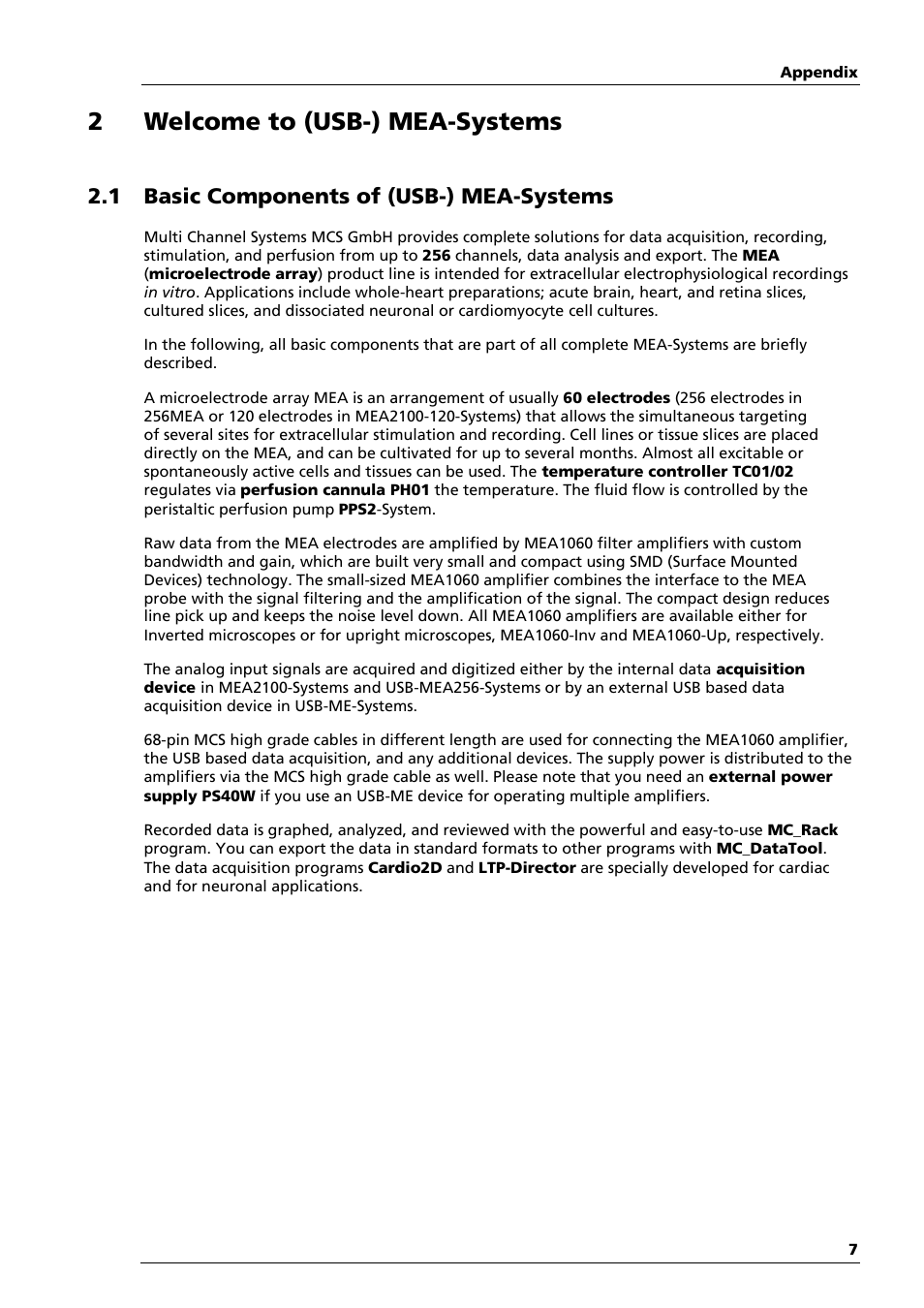 Appendix

2 Welcome to (USB-) MEA-Systems

2.1 Basic Components of (USB-) MEA-Systems

Multi Channel Systems MCS GmbH provides complete solutions for data acquisition, recording, stimulation, and perfusion from up to 256 channels, data analysis and export. The MEA (microelectrode array) product line is intended for extracellular electrophysiological recordings in vitro. Applications include whole-heart preparations; acute brain, heart, and retina slices, cultured slices, and dissociated neuronal or cardiomyocyte cell cultures.

In the following, all basic components that are part of all complete MEA-Systems are briefly described.

A microelectrode array MEA is an arrangement of usually 60 electrodes (256 electrodes in 256MEA or 120 electrodes in MEA2100-120-Systems) that allows the simultaneous targeting of several sites for extracellular stimulation and recording. Cell lines or tissue slices are placed directly on the MEA, and can be cultivated for up to several months. Almost all excitable or spontaneously active cells and tissues can be used. The temperature controller TC01/02 regulates via perfusion cannula PH01 the temperature. The fluid flow is controlled by the peristaltic perfusion pump PPS2-System.

Raw data from the MEA electrodes are amplified by MEA1060 filter amplifiers with custom bandwidth and gain, which are built very small and compact using SMD (Surface Mounted Devices) technology. The small-sized MEA1060 amplifier combines the interface to the MEA probe with the signal filtering and the amplification of the signal. The compact design reduces line pick up and keeps the noise level down. All MEA1060 amplifiers are available either for Inverted microscopes or for upright microscopes, MEA1060-Inv and MEA1060-Up, respectively.

The analog input signals are acquired and digitized either by the internal data acquisition device in MEA2100-Systems and USB-MEA256-Systems or by an external USB based data acquisition device in USB-ME-Systems.

68-pin MCS high grade cables in different length are used for connecting the MEA1060 amplifier, the USB based data acquisition, and any additional devices. The supply power is distributed to the amplifiers via the MCS high grade cable as well. Please note that you need an external power supply PS40W if you use an USB-ME device for operating multiple amplifiers.

Recorded data is graphed, analyzed, and reviewed with the powerful and easy-to-use MC_Rack program. You can export the data in standard formats to other programs with MC_DataTool. The data acquisition programs Cardio2D and LTP-Director are specially developed for cardiac and for neuronal applications.

7